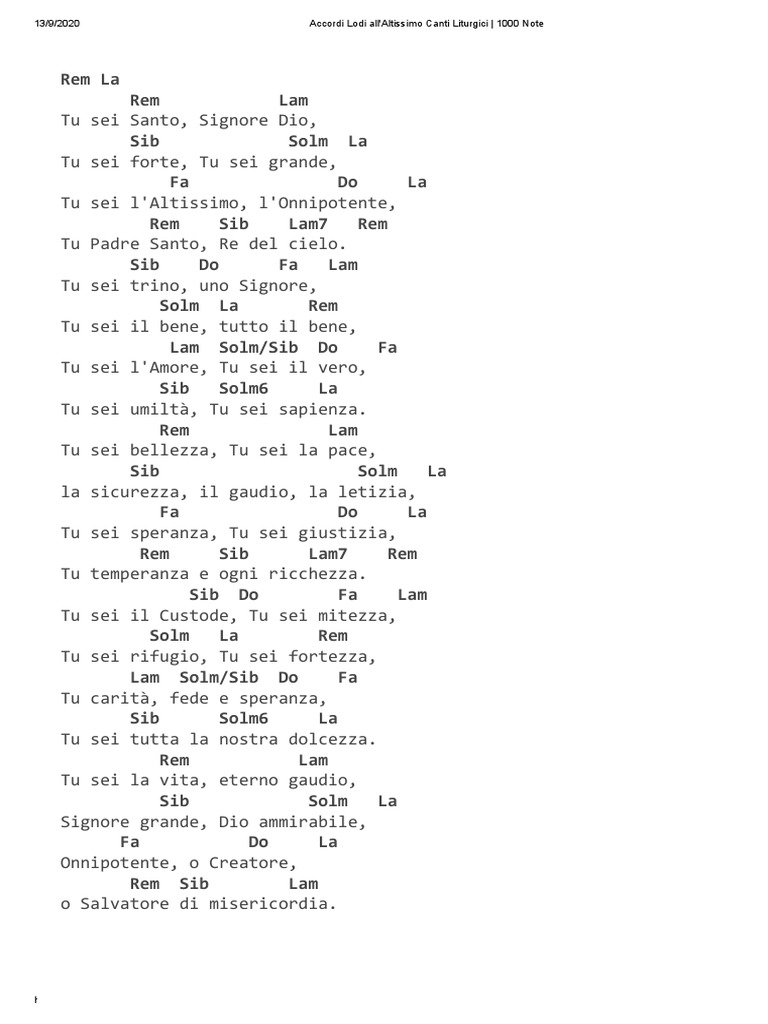 13/9/2020 Accordi Lodi all'Altissimo Canti Liturgici | 1000 Note

Rem La
Rem Lam
Tu sei Santo, Signore Dio,
Sib Solm La
Tu sei forte, Tu sei grande,
Fa Do La
Tu sei l'Altissimo, l'Onnipotente,
Rem Sib Lam7 Rem
Tu Padre Santo, Re del cielo.
Sib Do Fa Lam
Tu sei trino, uno Signore,
Solm La Rem
Tu sei il bene, tutto il bene,
Lam Solm/Sib Do Fa
Tu sei l'Amore, Tu sei il vero,
Sib Solm6 La
Tu sei umiltà, Tu sei sapienza.
Rem Lam
Tu sei bellezza, Tu sei la pace,
Sib Solm La
la sicurezza, il gaudio, la letizia,
Fa Do La
Tu sei speranza, Tu sei giustizia,
Rem Sib Lam7 Rem
Tu temperanza e ogni ricchezza.
Sib Do Fa Lam
Tu sei il Custode, Tu sei mitezza,
Solm La Rem
Tu sei rifugio, Tu sei fortezza,
Lam Solm/Sib Do Fa
Tu carità, fede e speranza,
Sib Solm6 La
Tu sei tutta la nostra dolcezza.
Rem Lam
Tu sei la vita, eterno gaudio,
Sib Solm La
Signore grande, Dio ammirabile,
Fa Do La
Onnipotente, o Creatore,
Rem Sib Lam
o Salvatore di misericordia.